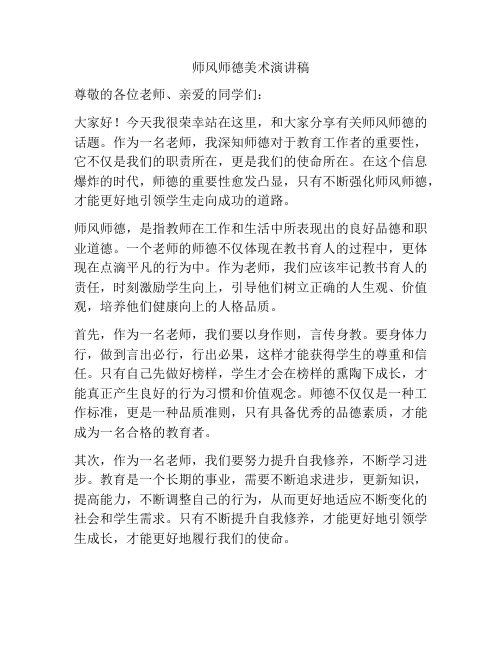 师风师德美术演讲稿

尊敬的各位老师、亲爱的同学们：

大家好！今天我很荣幸站在这里，和大家分享有关师风师德的话题。作为一名老师，我深知师德对于教育工作者的重要性，它不仅是我们的职责所在，更是我们的使命所在。在这个信息爆炸的时代，师德的重要性愈发凸显，只有不断强化师风师德，才能更好地引领学生走向成功的道路。

师风师德，是指教师在工作和生活中所表现出的良好品德和职业道德。一个老师的师德不仅体现在教书育人的过程中，更体现在点滴平凡的行为中。作为老师，我们应该牢记教书育人的责任，时刻激励学生向上，引导他们树立正确的人生观、价值观，培养他们健康向上的人格品质。

首先，作为一名老师，我们要以身作则，言传身教。要身体力行，做到言出必行，行出必果，这样才能获得学生的尊重和信任。只有自己先做好榜样，学生才会在榜样的熏陶下成长，才能真正产生良好的行为习惯和价值观念。师德不仅仅是一种工作标准，更是一种品质准则，只有具备优秀的品德素质，才能成为一名合格的教育者。

其次，作为一名老师，我们要努力提升自我修养，不断学习进步。教育是一个长期的事业，需要不断追求进步，更新知识，提高能力，不断调整自己的行为，从而更好地适应不断变化的社会和学生需求。只有不断提升自我修养，才能更好地引领学生成长，才能更好地履行我们的使命。